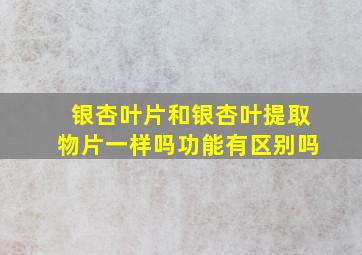 银杏叶片和银杏叶提取物片一样吗功能有区别吗